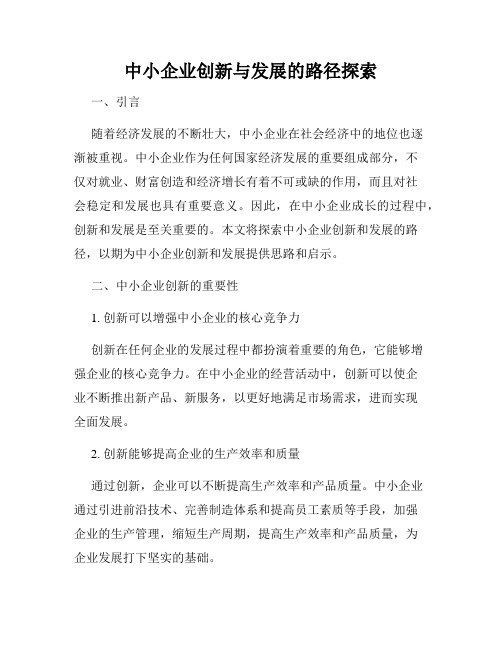 中小企业创新与发展的路径探索

一、引言

随着经济发展的不断壮大，中小企业在社会经济中的地位也逐渐被重视。中小企业作为任何国家经济发展的重要组成部分，不仅对就业、财富创造和经济增长有着不可或缺的作用，而且对社会稳定和发展也具有重要意义。因此，在中小企业成长的过程中，创新和发展是至关重要的。本文将探索中小企业创新和发展的路径，以期为中小企业创新和发展提供思路和启示。

二、中小企业创新的重要性

1. 创新可以增强中小企业的核心竞争力

创新在任何企业的发展过程中都扮演着重要的角色，它能够增强企业的核心竞争力。在中小企业的经营活动中，创新可以使企业不断推出新产品、新服务，以更好地满足市场需求，进而实现全面发展。

2. 创新能够提高企业的生产效率和质量

通过创新，企业可以不断提高生产效率和产品质量。中小企业通过引进前沿技术、完善制造体系和提高员工素质等手段，加强企业的生产管理，缩短生产周期，提高生产效率和产品质量，为企业发展打下坚实的基础。